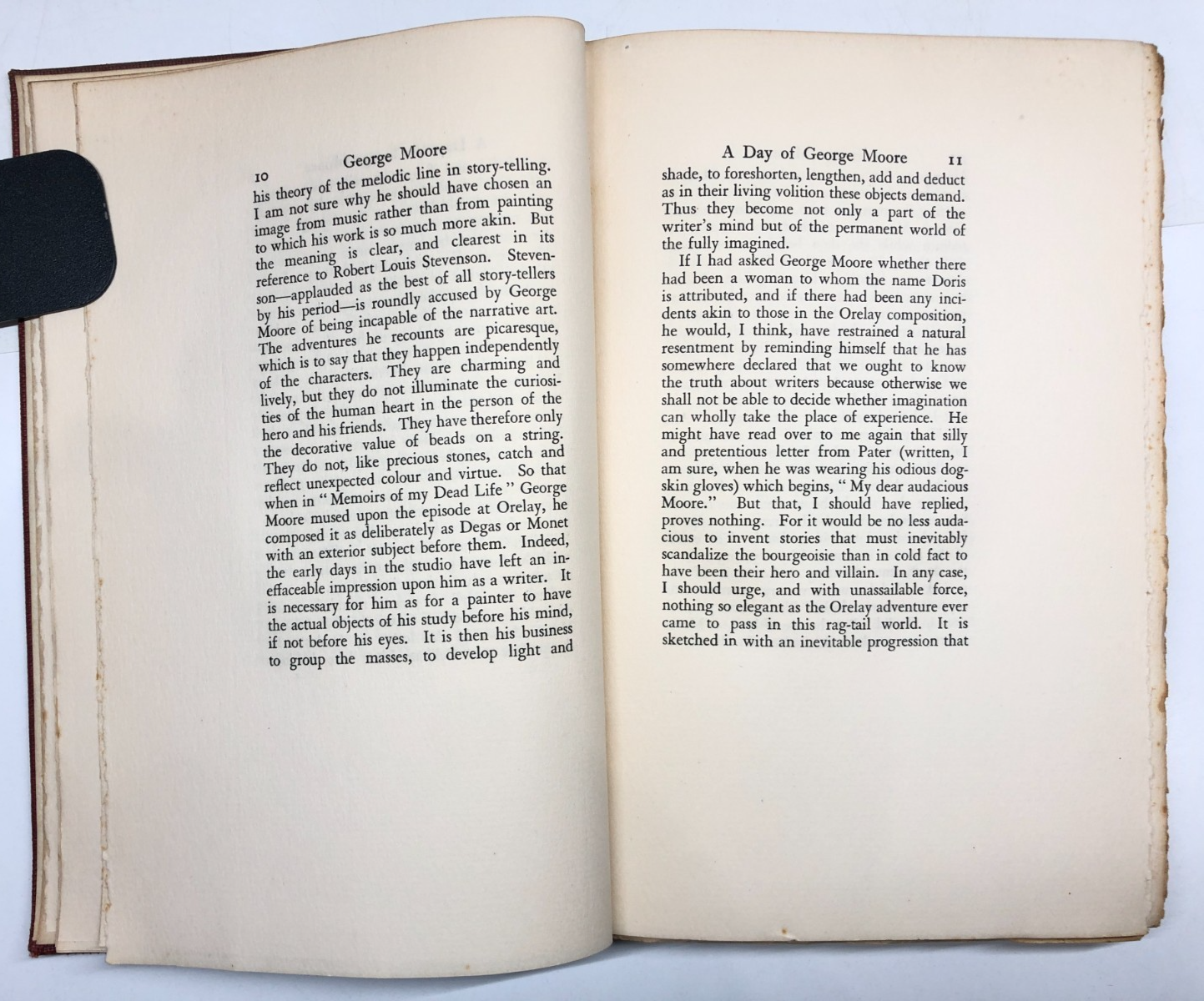 10 George Moore

his theory of the melodic line in story-telling. I am not sure why he should have chosen an image from music rather than from painting to which his work is so much more akin. But the meaning is clear, and clearest in its reference to Robert Louis Stevenson. Stevenson—applauded as the best of all story-tellers by his period—is roundly accused by George Moore of being incapable of the narrative art. The adventures he recounts are picaresque, which is to say that they happen independently of the characters. They are charming and lively, but they do not illuminate the curiosities of the human heart in the person of the hero and his friends. They have therefore only the decorative value of beads on a string. They do not, like precious stones, catch and reflect unexpected colour and virtue. So that when in "Memoirs of my Dead Life" George Moore mused upon the episode at Orelay, he composed it as deliberately as Degas or Monet with an exterior subject before them. Indeed, the early days in the studio have left an ineffaceable impression upon him as a writer. It is necessary for him as for a painter to have the actual objects of his study before his mind, if not before his eyes. It is then his business to group the masses, to develop light and

A Day of George Moore 11

shade, to foreshorten, lengthen, add and deduct as in their living volition these objects demand. Thus they become not only a part of the writer's mind but of the permanent world of the fully imagined.

If I had asked George Moore whether there had been a woman to whom the name Doris is attributed, and if there had been any incidents akin to those in the Orelay composition, he would, I think, have restrained a natural resentment by reminding himself that he has somewhere declared that we ought to know the truth about writers because otherwise we shall not be able to decide whether imagination can wholly take the place of experience. He might have read over to me again that silly and pretentious letter from Pater (written, I am sure, when he was wearing his odious dogskin gloves) which begins, "My dear audacious Moore." But that, I should have replied, proves nothing. For it would be no less audacious to invent stories that must inevitably scandalize the bourgeoisie than in cold fact to have been their hero and villain. In any case, I should urge, and with unassailable force, nothing so elegant as the Orelay adventure ever came to pass in this rag-tail world. It is sketched in with an inevitable progression that